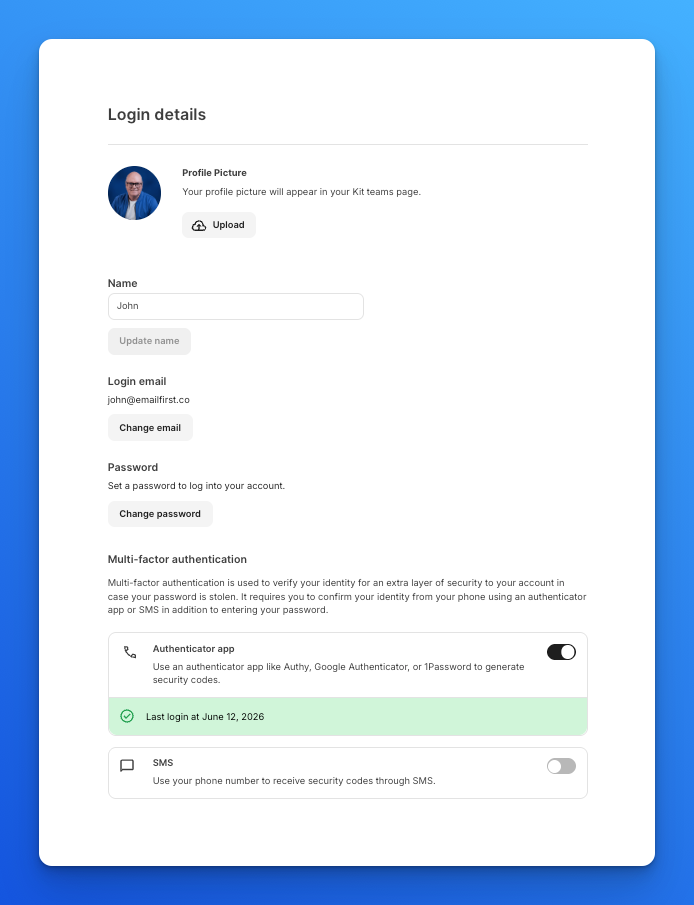 Login details

Profile Picture
Your profile picture will appear in your Kit teams page.

Upload

Name
John

Update name

Login email
john@emailfirst.co

Change email

Password
Set a password to log into your account.

Change password

Multi-factor authentication
Multi-factor authentication is used to verify your identity for an extra layer of security to your account in case your password is stolen. It requires you to confirm your identity from your phone using an authenticator app or SMS in addition to entering your password.

Authenticator app
Use an authenticator app like Authy, Google Authenticator, or 1Password to generate security codes.

Last login at June 12, 2026

SMS
Use your phone number to receive security codes through SMS.